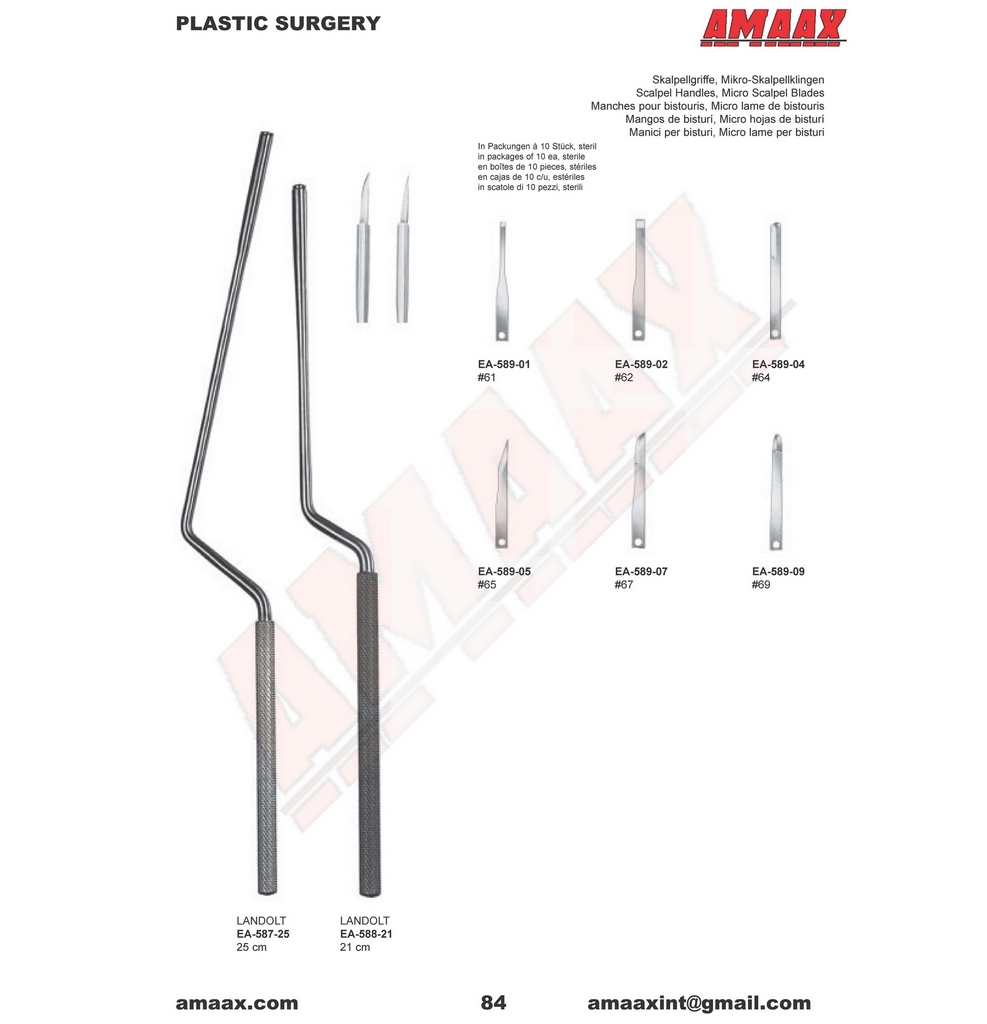 PLASTIC SURGERY

AMAAX

Skalpellgriffe, Mikro-Skalpellklingen
Scalpel Handles, Micro Scalpel Blades
Manches pour bistouris, Micro lame de bistouris
Mangos de bisturí, Micro hojas de bisturí
Manici per bisturi, Micro lame per bisturi

In Packungen à 10 Stück, steril
in packages of 10 ea, sterile
en boîtes de 10 pieces, stériles
en cajas de 10 c/u, estériles
in scatole di 10 pezzi, sterili

EA-589-01
#61

EA-589-02
#62

EA-589-04
#64

EA-589-05
#65

EA-589-07
#67

EA-589-09
#69

LANDOLT
EA-587-25
25 cm

LANDOLT
EA-588-21
21 cm

amaax.com 84 amaaxint@gmail.com